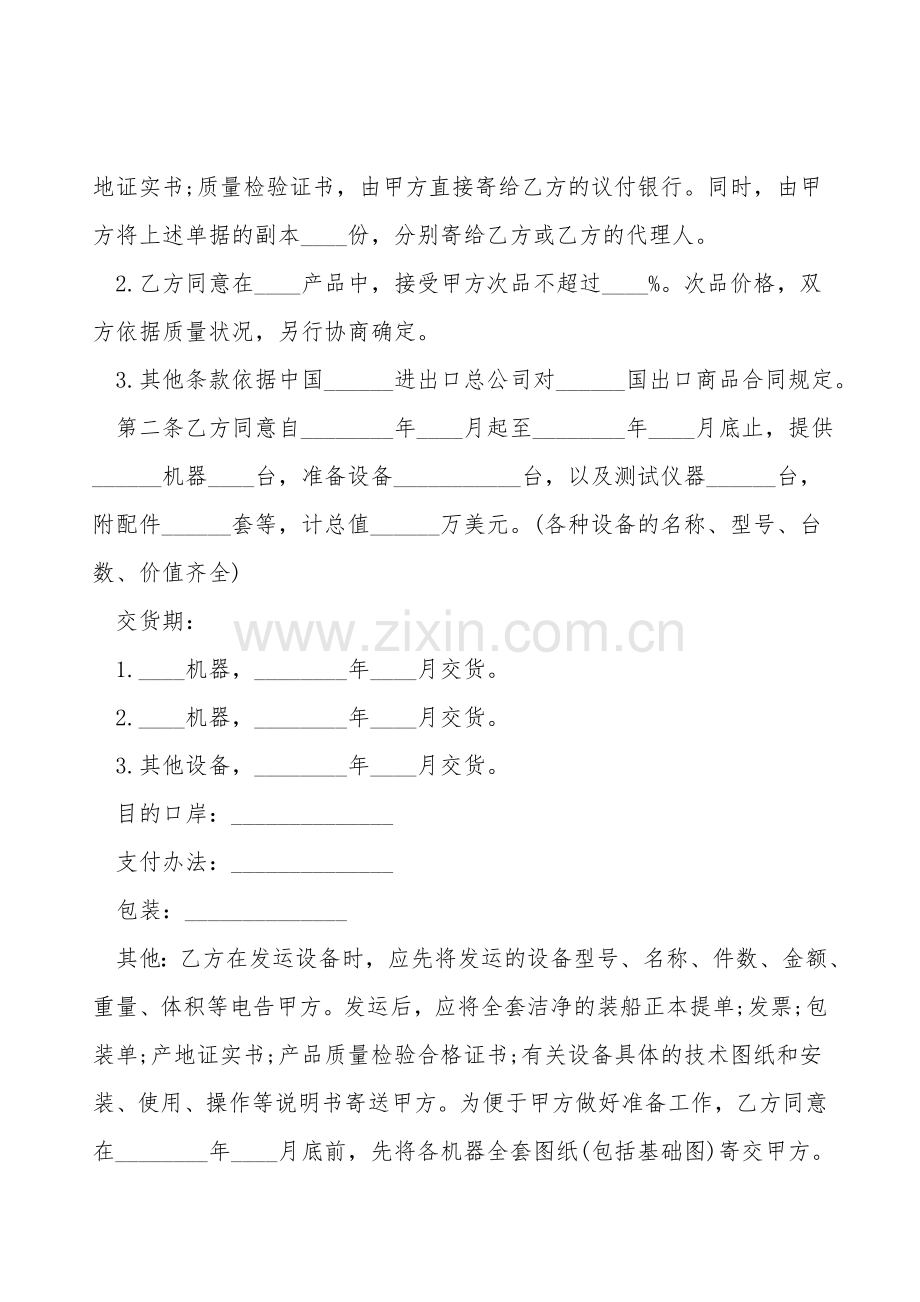 地证实书;质量检验证书，由甲方直接寄给乙方的议付银行。同时，由甲方将上述单据的副本____份，分别寄给乙方或乙方的代理人。

2.乙方同意在____产品中，接受甲方次品不超过____%。次品价格，双方依据质量状况，另行协商确定。

3.其他条款依据中国____进出口总公司对____国出口商品合同规定。

第二条乙方同意自____年____月起至____年____月底止，提供____机器____台，准备设备____台，以及测试仪器____台，附配件____套等，计总值____万美元。(各种设备的名称、型号、台数、价值齐全)

交货期：

1.____机器，____年____月交货。

2.____机器，____年____月交货。

3.其他设备，____年____月交货。

目的口岸：____

支付办法：____

包装：____

其他：乙方在发运设备时，应先将发运的设备型号、名称、件数、金额、重量、体积等电告甲方。发运后，应将全套洁净的装船正本提单;发票;包装单;产地证实书;产品质量检验合格证书;有关设备具体的技术图纸和安装、使用、操作等说明书寄送甲方。为便于甲方做好准备工作，乙方同意在____年____月底前，先将各机器全套图纸(包括基础图)寄交甲方。

www.zixin.com.cn